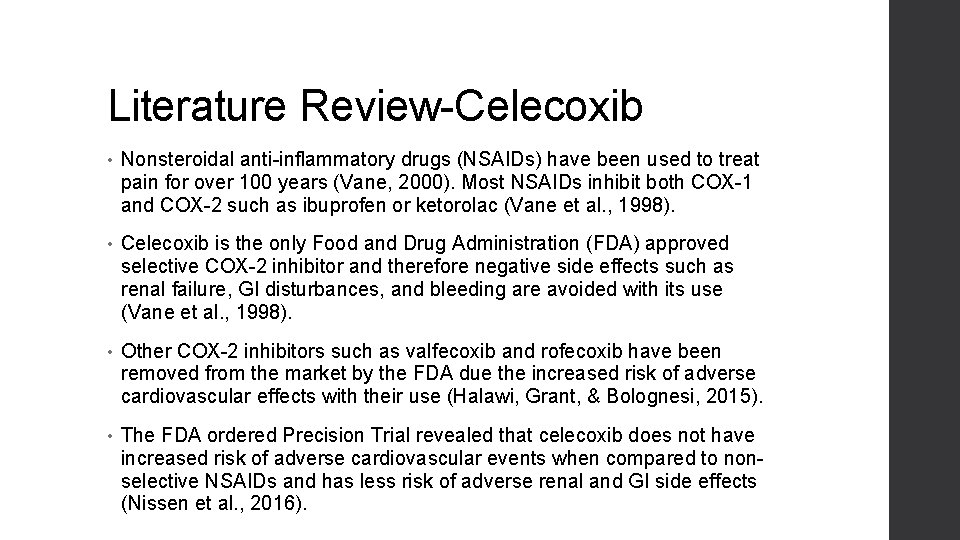 Literature Review-Celecoxib

• Nonsteroidal anti-inflammatory drugs (NSAIDs) have been used to treat pain for over 100 years (Vane, 2000). Most NSAIDs inhibit both COX-1 and COX-2 such as ibuprofen or ketorolac (Vane et al., 1998).

• Celecoxib is the only Food and Drug Administration (FDA) approved selective COX-2 inhibitor and therefore negative side effects such as renal failure, GI disturbances, and bleeding are avoided with its use (Vane et al., 1998).

• Other COX-2 inhibitors such as valfecoxib and rofecoxib have been removed from the market by the FDA due the increased risk of adverse cardiovascular effects with their use (Halawi, Grant, & Bolognesi, 2015).

• The FDA ordered Precision Trial revealed that celecoxib does not have increased risk of adverse cardiovascular events when compared to non-selective NSAIDs and has less risk of adverse renal and GI side effects (Nissen et al., 2016).